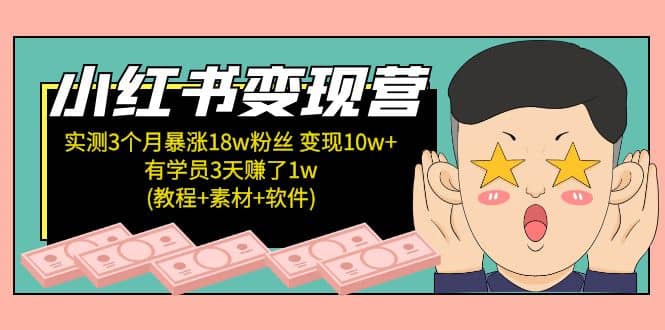 小红书变现营

实测3个月暴涨18w粉丝 变现10w+
有学员3天赚了1w
(教程+素材+软件)